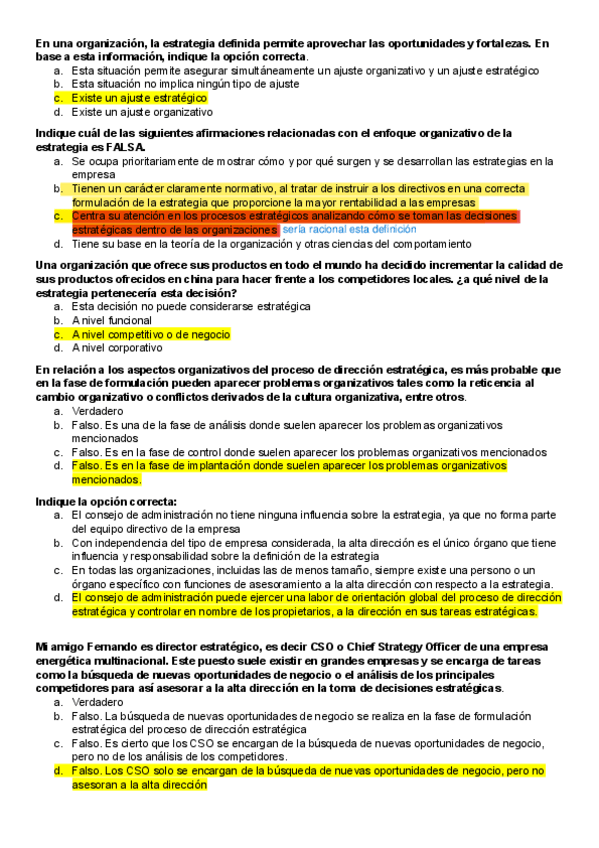 En una organización, la estrategia definida permite aprovechar las oportunidades y fortalezas. En base a esta información, indique la opción correcta.
a. Esta situación permite asegurar simultáneamente un ajuste organizativo y un ajuste estratégico
b. Esta situación no implica ningún tipo de ajuste
c. Existe un ajuste estratégico
d. Existe un ajuste organizativo

Indique cuál de las siguientes afirmaciones relacionadas con el enfoque organizativo de la estrategia es FALSA.
a. Se ocupa prioritariamente de mostrar cómo y por qué surgen y se desarrollan las estrategias en la empresa
b. Tienen un carácter claramente normativo, al tratar de instruir a los directivos en una correcta formulación de la estrategia que proporcione la mayor rentabilidad a las empresas
c. Centra su atención en los procesos estratégicos analizando cómo se toman las decisiones estratégicas dentro de las organizaciones sería racional esta definición
d. Tiene su base en la teoría de la organización y otras ciencias del comportamiento

Una organización que ofrece sus productos en todo el mundo ha decidido incrementar la calidad de sus productos ofrecidos en china para hacer frente a los competidores locales. ¿a qué nivel de la estrategia pertenecería esta decisión?
a. Esta decisión no puede considerarse estratégica
b. A nivel funcional
c. A nivel competitivo o de negocio
d. A nivel corporativo

En relación a los aspectos organizativos del proceso de dirección estratégica, es más probable que en la fase de formulación pueden aparecer problemas organizativos tales como la reticencia al cambio organizativo o conflictos derivados de la cultura organizativa, entre otros.
a. Verdadero
b. Falso. Es una de la fase de análisis donde suelen aparecer los problemas organizativos mencionados
c. Falso. Es en la fase de control donde suelen aparecer los problemas organizativos mencionados
d. Falso. Es en la fase de implantación donde suelen aparecer los problemas organizativos mencionados.

Indique la opción correcta:
a. El consejo de administración no tiene ninguna influencia sobre la estrategia, ya que no forma parte del equipo directivo de la empresa
b. Con independencia del tipo de empresa considerada, la alta dirección es el único órgano que tiene influencia y responsabilidad sobre la definición de la estrategia
c. En todas las organizaciones, incluidas las de menos tamaño, siempre existe una persono o un órgano específico con funciones de asesoramiento a la alta dirección con respecto a la estrategia.
d. El consejo de administración puede ejercer una labor de orientación global del proceso de dirección estratégica y controlar en nombre de los propietarios, a la dirección en sus tareas estratégicas.

Mi amigo Fernando es director estratégico, es decir CSO o Chief Strategy Officer de una empresa energética multinacional. Este puesto suele existir en grandes empresas y se encarga de tareas como la búsqueda de nuevas oportunidades de negocio o el análisis de los principales competidores para así asesorar a la alta dirección en la toma de decisiones estratégicas.
a. Verdadero
b. Falso. La búsqueda de nuevas oportunidades de negocio se realiza en la fase de formulación estratégica del proceso de dirección estratégica
c. Falso. Es cierto que los CSO se encargan de la búsqueda de nuevas oportunidades de negocio, pero no de los análisis de los competidores.
d. Falso. Los CSO solo se encargan de la búsqueda de nuevas oportunidades de negocio, pero no asesoran a la alta dirección